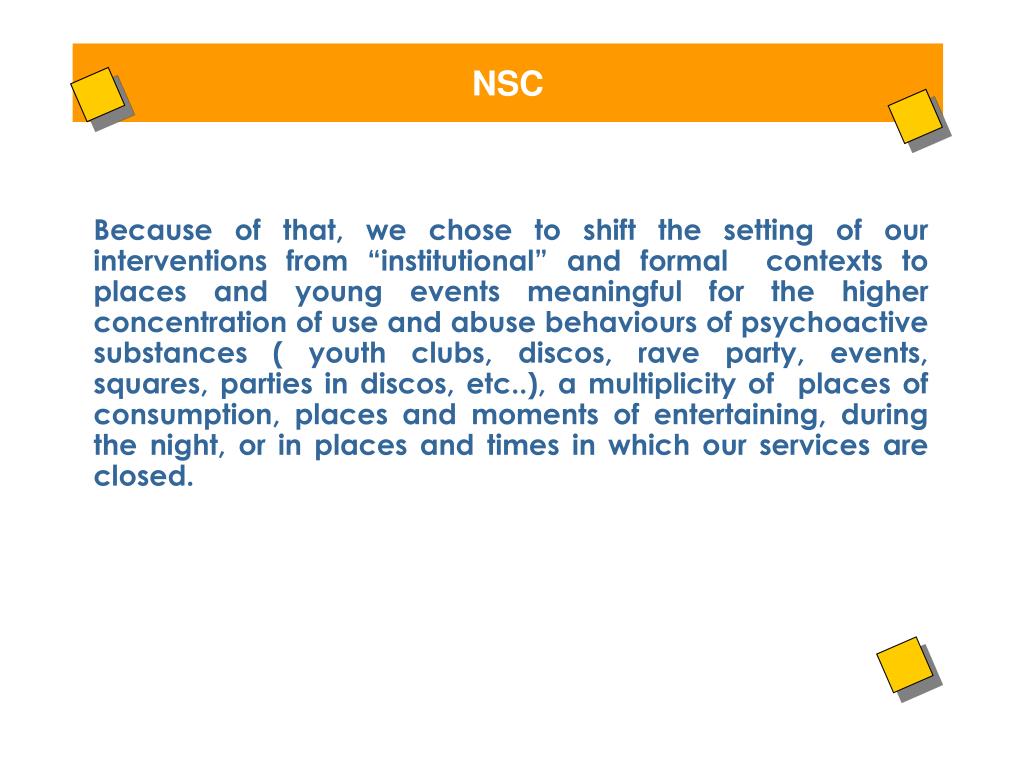 NSC

Because of that, we chose to shift the setting of our interventions from “institutional” and formal contexts to places and young events meaningful for the higher concentration of use and abuse behaviours of psychoactive substances ( youth clubs, discos, rave party, events, squares, parties in discos, etc..), a multiplicity of places of consumption, places and moments of entertaining, during the night, or in places and times in which our services are closed.